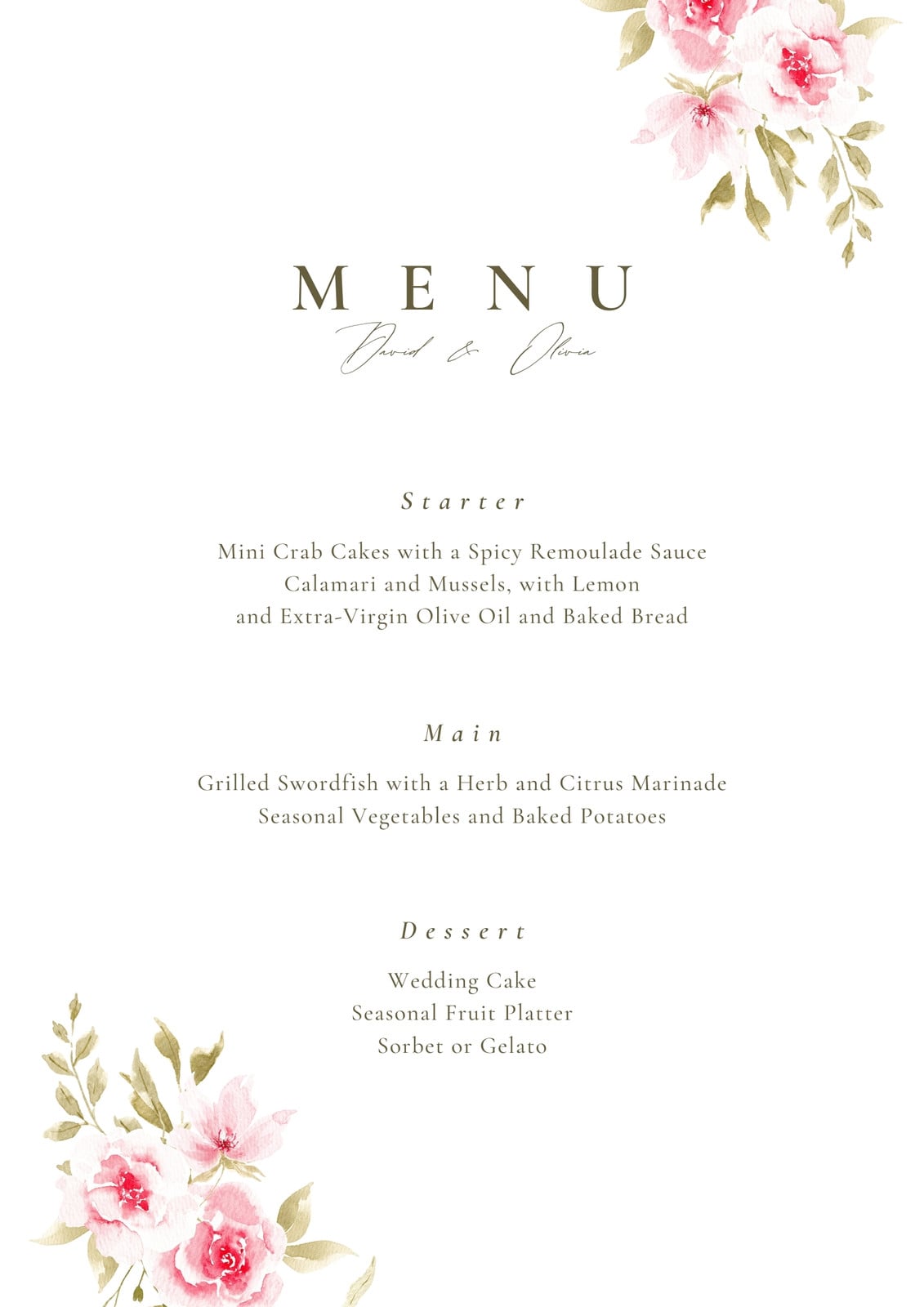 MENU

David & Olivia

Starter

Mini Crab Cakes with a Spicy Remoulade Sauce
Calamari and Mussels, with Lemon
and Extra-Virgin Olive Oil and Baked Bread

Main

Grilled Swordfish with a Herb and Citrus Marinade
Seasonal Vegetables and Baked Potatoes

Dessert

Wedding Cake
Seasonal Fruit Platter
Sorbet or Gelato